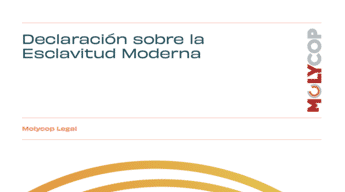 Declaración sobre la Esclavitud Moderna

MOLYCOP

Molycop Legal